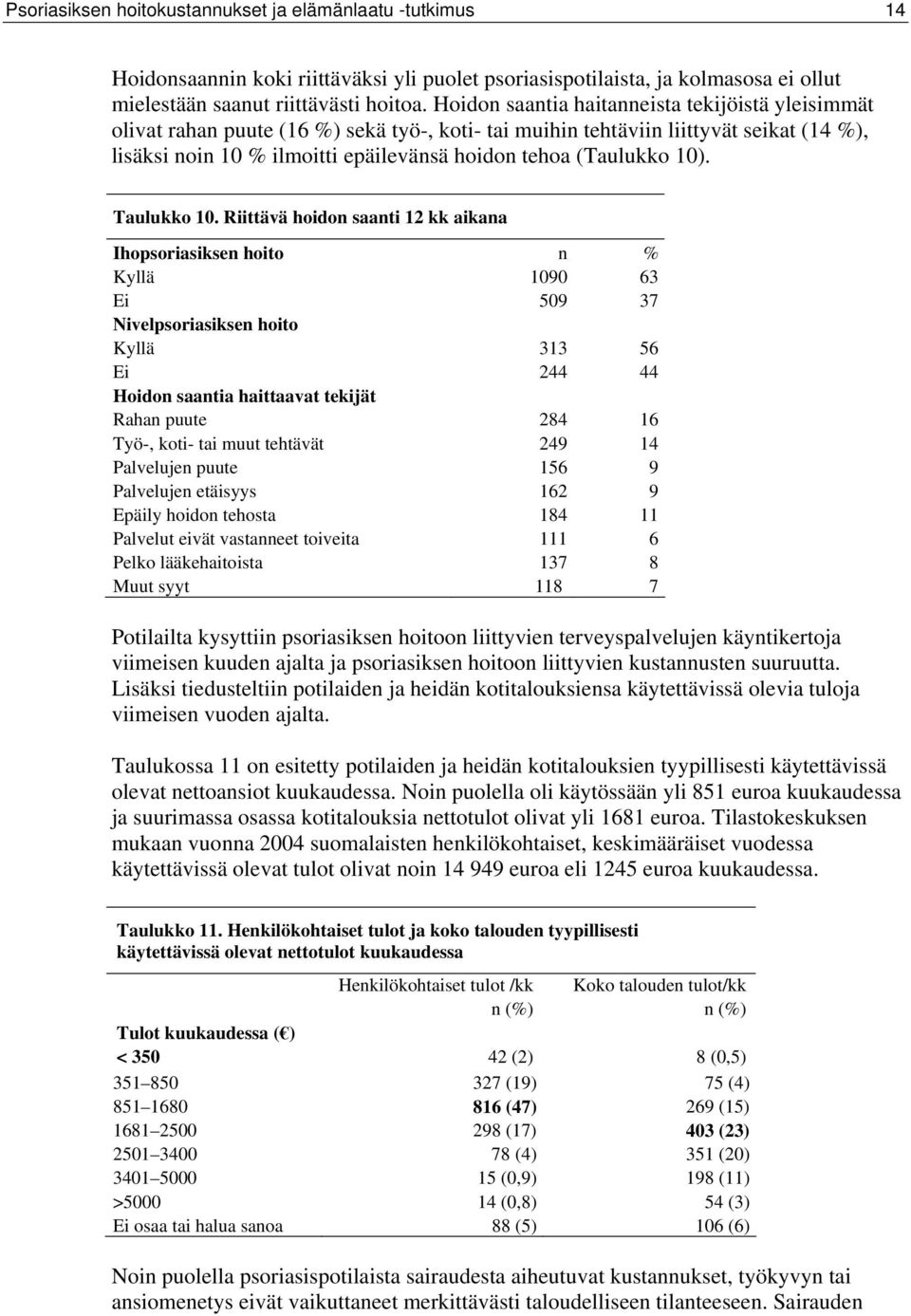 Psoriasiksen hoitokustannukset ja elämänlaatu -tutkimus 14

Hoidonsaannin koki riittäväksi yli puolet psoriasispotilaista, ja kolmasosa ei ollut mielestään saanut riittävästi hoitoa. Hoidon saantia haitanneista tekijöistä yleisimmät olivat rahan puute (16 %) sekä työ-, koti- tai muihin tehtäviin liittyvät seikat (14 %), lisäksi noin 10 % ilmoitti epäilevänsä hoidon tehoa (Taulukko 10).

Taulukko 10. Riittävä hoidon saanti 12 kk aikana

| Ihopsoriasiksen hoito | n | % |
|---|---|---|
| Kyllä | 1090 | 63 |
| Ei | 509 | 37 |
| Nivelpsoriasiksen hoito | | |
| Kyllä | 313 | 56 |
| Ei | 244 | 44 |
| Hoidon saantia haittaavat tekijät | | |
| Rahan puute | 284 | 16 |
| Työ-, koti- tai muut tehtävät | 249 | 14 |
| Palvelujen puute | 156 | 9 |
| Palvelujen etäisyys | 162 | 9 |
| Epäily hoidon tehosta | 184 | 11 |
| Palvelut eivät vastanneet toiveita | 111 | 6 |
| Pelko lääkehaitoista | 137 | 8 |
| Muut syyt | 118 | 7 |

Potilailta kysyttiin psoriasiksen hoitoon liittyvien terveyspalvelujen käyntikertoja viimeisen kuuden ajalta ja psoriasiksen hoitoon liittyvien kustannusten suuruutta. Lisäksi tiedusteltiin potilaiden ja heidän kotitalouksiensa käytettävissä olevia tuloja viimeisen vuoden ajalta.

Taulukossa 11 on esitetty potilaiden ja heidän kotitalouksien tyypillisesti käytettävissä olevat nettoansiot kuukaudessa. Noin puolella oli käytössään yli 851 euroa kuukaudessa ja suurimassa osassa kotitalouksia nettotulot olivat yli 1681 euroa. Tilastokeskuksen mukaan vuonna 2004 suomalaisten henkilökohtaiset, keskimääräiset vuodessa käytettävissä olevat tulot olivat noin 14 949 euroa eli 1245 euroa kuukaudessa.

Taulukko 11. Henkilökohtaiset tulot ja koko talouden tyypillisesti käytettävissä olevat nettotulot kuukaudessa

| | Henkilökohtaiset tulot /kk n (%) | Koko talouden tulot/kk n (%) |
|---|---|---|
| Tulot kuukaudessa (€) | | |
| < 350 | 42 (2) | 8 (0,5) |
| 351–850 | 327 (19) | 75 (4) |
| 851–1680 | 816 (47) | 269 (15) |
| 1681–2500 | 298 (17) | 403 (23) |
| 2501–3400 | 78 (4) | 351 (20) |
| 3401–5000 | 15 (0,9) | 198 (11) |
| >5000 | 14 (0,8) | 54 (3) |
| Ei osaa tai halua sanoa | 88 (5) | 106 (6) |

Noin puolella psoriasispotilaista sairaudesta aiheutuvat kustannukset, työkyvyn tai ansiomenetys eivät vaikuttaneet merkittävästi taloudelliseen tilanteeseen. Sairauden